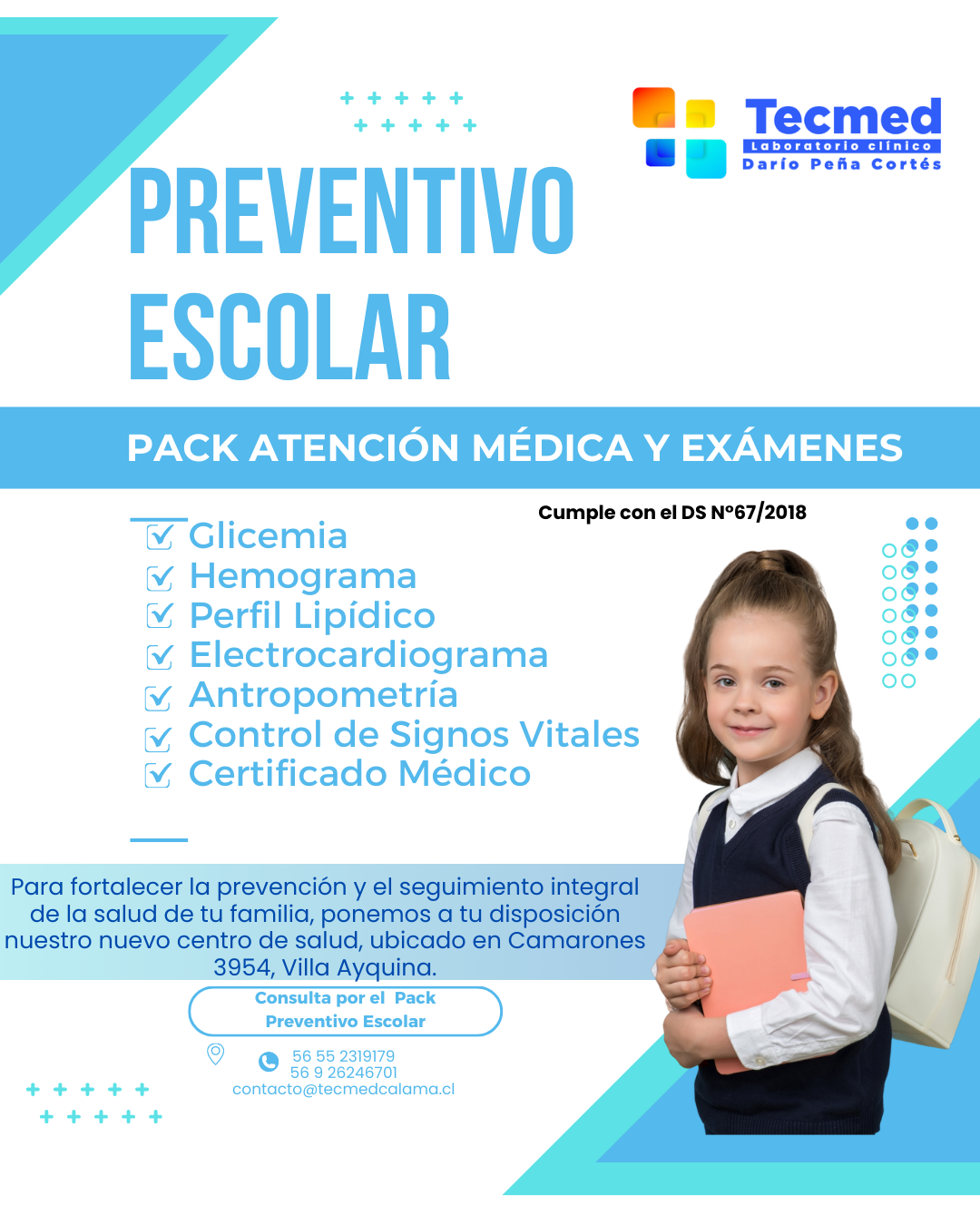 Tecmed
Laboratorio clínico
Darío Peña Cortés

PREVENTIVO ESCOLAR

PACK ATENCIÓN MÉDICA Y EXÁMENES

Cumple con el DS N°67/2018

Glicemia
Hemograma
Perfil Lipídico
Electrocardiograma
Antropometría
Control de Signos Vitales
Certificado Médico

Para fortalecer la prevención y el seguimiento integral de la salud de tu familia, ponemos a tu disposición nuestro nuevo centro de salud, ubicado en Camarones 3954, Villa Ayquina.

Consulta por el Pack Preventivo Escolar

56 55 2319179
56 9 26246701
contacto@tecmedcalama.cl